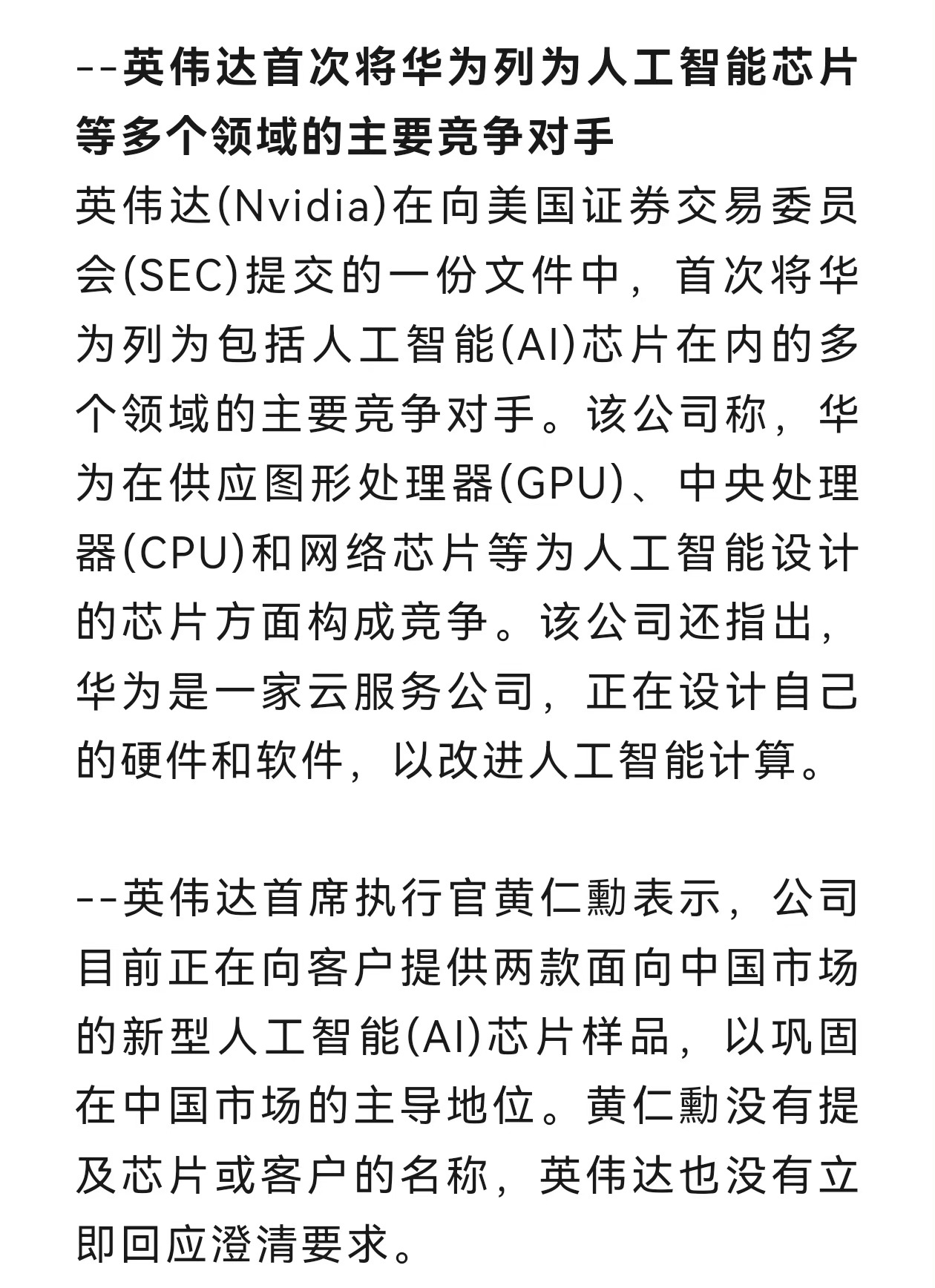 --英伟达首次将华为列为人工智能芯片等多个领域的主要竞争对手
英伟达(Nvidia)在向美国证券交易委员会(SEC)提交的一份文件中，首次将华为列为包括人工智能(AI)芯片在内的多个领域的主要竞争对手。该公司称，华为在供应图形处理器(GPU)、中央处理器(CPU)和网络芯片等为人工智能设计的芯片方面构成竞争。该公司还指出，华为是一家云服务公司，正在设计自己的硬件和软件，以改进人工智能计算。

--英伟达首席执行官黄仁勳表示，公司目前正在向客户提供两款面向中国市场的新型人工智能(AI)芯片样品，以巩固在中国市场的主导地位。黄仁勳没有提及芯片或客户的名称，英伟达也没有立即回应澄清要求。